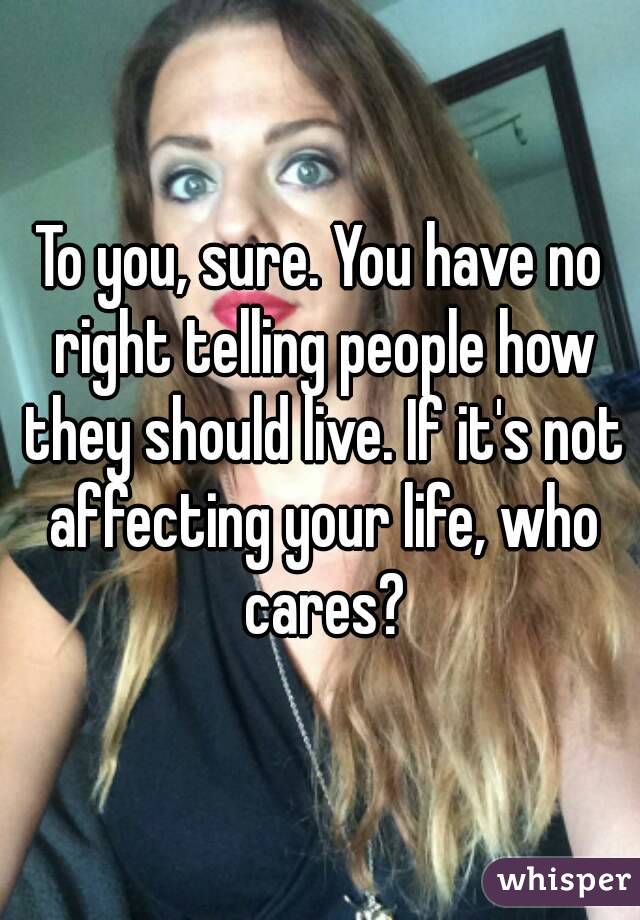 To you, sure. You have no right telling people how they should live. If it's not affecting your life, who cares?

whisper